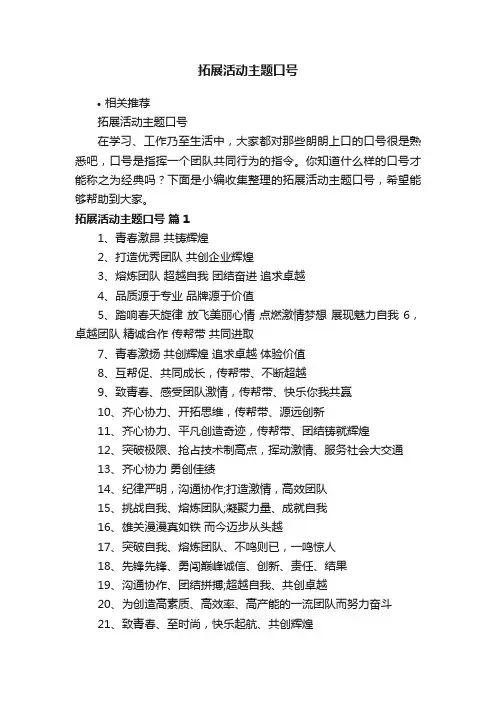 拓展活动主题口号

• 相关推荐

拓展活动主题口号

在学习、工作乃至生活中，大家都对那些朗朗上口的口号很是熟悉吧，口号是指挥一个团队共同行为的指令。你知道什么样的口号才能称之为经典吗？下面是小编收集整理的拓展活动主题口号，希望能够帮助到大家。

拓展活动主题口号 篇1

1、青春激昂 共铸辉煌

2、打造优秀团队 共创企业辉煌

3、熔炼团队 超越自我 团结奋进 追求卓越

4、品质源于专业 品牌源于价值

5、踏响春天旋律 放飞美丽心情 点燃激情梦想 展现魅力自我 6，卓越团队 精诚合作 传帮带 共同进取

7、青春激扬 共创辉煌 追求卓越 体验价值

8、互帮促、共同成长，传帮带、不断超越

9、致青春、感受团队激情，传帮带、快乐你我共赢

10、齐心协力、开拓思维，传帮带、源远创新

11、齐心协力、平凡创造奇迹，传帮带、团结铸就辉煌

12、突破极限、抢占技术制高点，挥动激情、服务社会大交通

13、齐心协力 勇创佳绩

14、纪律严明，沟通协作;打造激情，高效团队

15、挑战自我、熔炼团队;凝聚力量、成就自我

16、雄关漫漫真如铁 而今迈步从头越

17、突破自我、熔炼团队、不鸣则已，一鸣惊人

18、先锋先锋、勇闯巅峰诚信、创新、责任、结果

19、沟通协作、团结拼搏;超越自我、共创卓越

20、为创造高素质、高效率、高产能的一流团队而努力奋斗

21、致青春、至时尚，快乐起航、共创辉煌